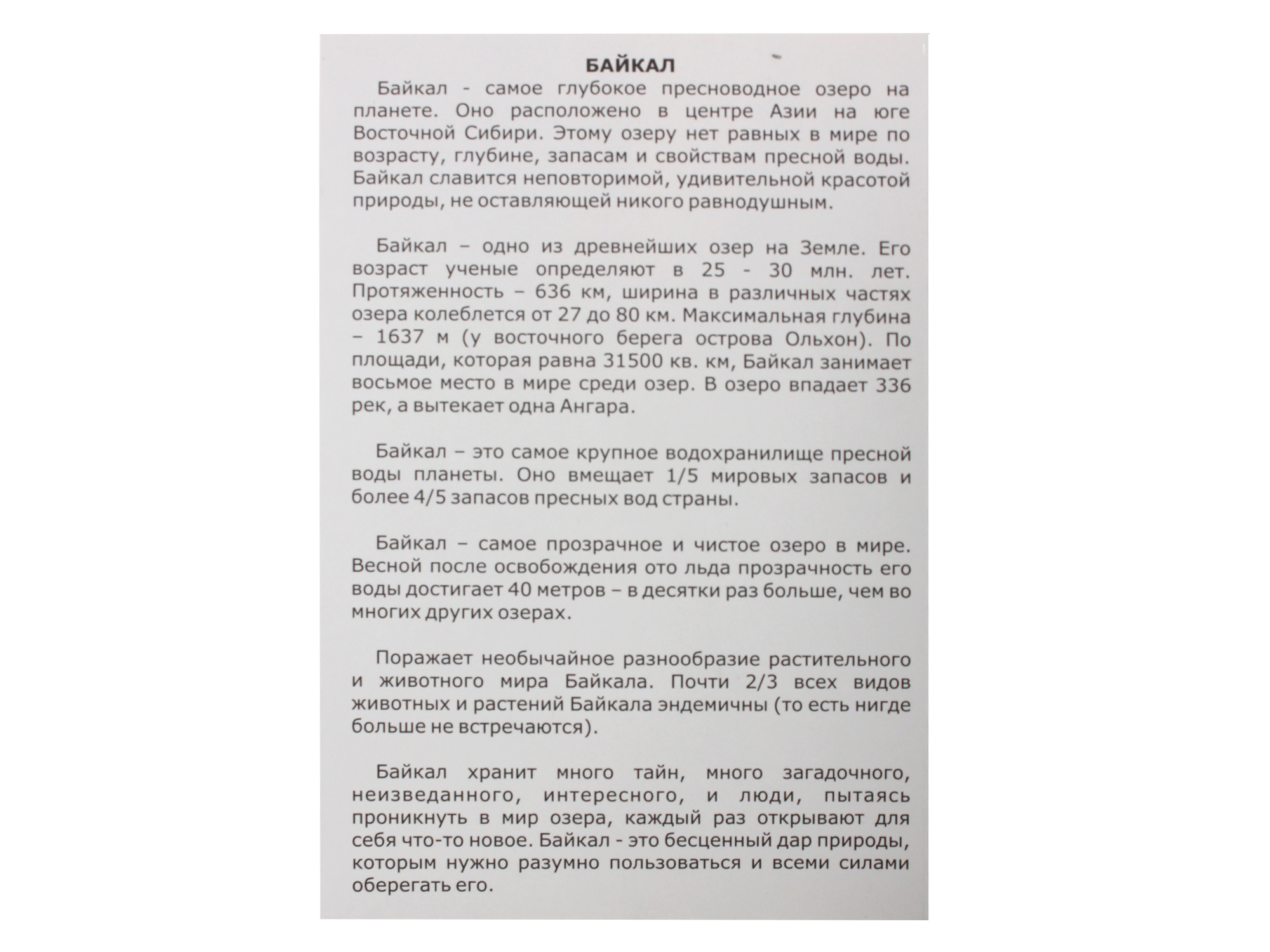 БАЙКАЛ

Байкал - самое глубокое пресноводное озеро на планете. Оно расположено в центре Азии на юге Восточной Сибири. Этому озеру нет равных в мире по возрасту, глубине, запасам и свойствам пресной воды. Байкал славится неповторимой, удивительной красотой природы, не оставляющей никого равнодушным.

Байкал – одно из древнейших озер на Земле. Его возраст ученые определяют в 25 - 30 млн. лет. Протяженность – 636 км, ширина в различных частях озера колеблется от 27 до 80 км. Максимальная глубина – 1637 м (у восточного берега острова Ольхон). По площади, которая равна 31500 кв. км, Байкал занимает восьмое место в мире среди озер. В озеро впадает 336 рек, а вытекает одна Ангара.

Байкал – это самое крупное водохранилище пресной воды планеты. Оно вмещает 1/5 мировых запасов и более 4/5 запасов пресных вод страны.

Байкал – самое прозрачное и чистое озеро в мире. Весной после освобождения ото льда прозрачность его воды достигает 40 метров – в десятки раз больше, чем во многих других озерах.

Поражает необычайное разнообразие растительного и животного мира Байкала. Почти 2/3 всех видов животных и растений Байкала эндемичны (то есть нигде больше не встречаются).

Байкал хранит много тайн, много загадочного, неизведанного, интересного, и люди, пытаясь проникнуть в мир озера, каждый раз открывают для себя что-то новое. Байкал - это бесценный дар природы, которым нужно разумно пользоваться и всеми силами оберегать его.